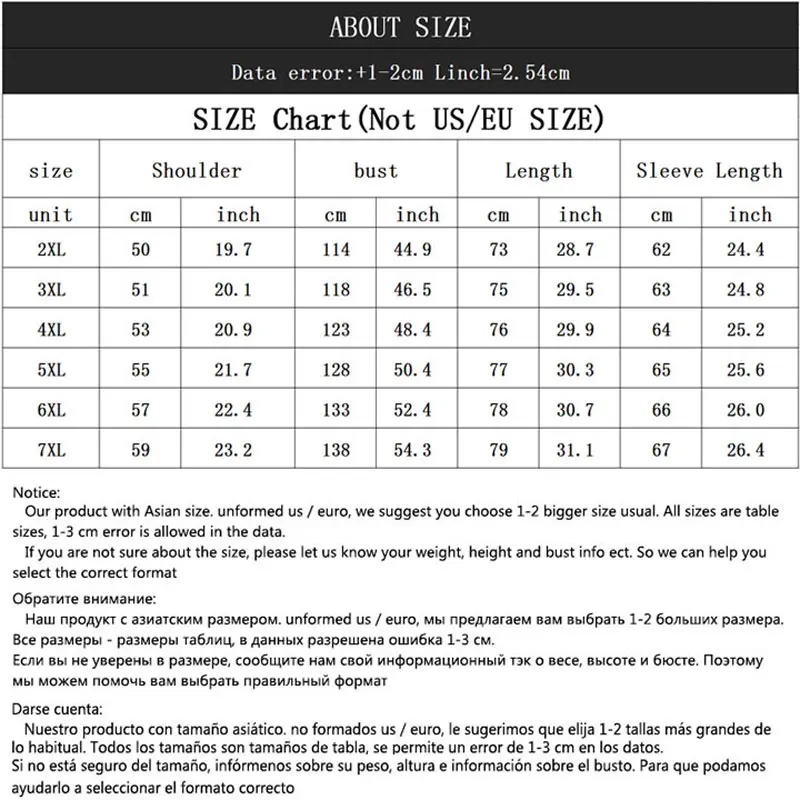 ABOUT SIZE

Data error:+1-2cm Linch=2.54cm

SIZE Chart(Not US/EU SIZE)

| size | Shoulder | | bust | | Length | | Sleeve Length | |
|---|---|---|---|---|---|---|---|---|
| unit | cm | inch | cm | inch | cm | inch | cm | inch |
| 2XL | 50 | 19.7 | 114 | 44.9 | 73 | 28.7 | 62 | 24.4 |
| 3XL | 51 | 20.1 | 118 | 46.5 | 75 | 29.5 | 63 | 24.8 |
| 4XL | 53 | 20.9 | 123 | 48.4 | 76 | 29.9 | 64 | 25.2 |
| 5XL | 55 | 21.7 | 128 | 50.4 | 77 | 30.3 | 65 | 25.6 |
| 6XL | 57 | 22.4 | 133 | 52.4 | 78 | 30.7 | 66 | 26.0 |
| 7XL | 59 | 23.2 | 138 | 54.3 | 79 | 31.1 | 67 | 26.4 |

Notice:
Our product with Asian size. unformed us / euro, we suggest you choose 1-2 bigger size usual. All sizes are table sizes, 1-3 cm error is allowed in the data.
If you are not sure about the size, please let us know your weight, height and bust info ect. So we can help you select the correct format

Обратите внимание:
Наш продукт с азиатским размером. unformed us / euro, мы предлагаем вам выбрать 1-2 больших размера. Все размеры - размеры таблиц, в данных разрешена ошибка 1-3 см.
Если вы не уверены в размере, сообщите нам свой информационный тэк о весе, высоте и бюсте. Поэтому мы можем помочь вам выбрать правильный формат

Darse cuenta:
Nuestro producto con tamaño asiático. no formados us / euro, le sugerimos que elija 1-2 tallas más grandes de lo habitual. Todos los tamaños son tamaños de tabla, se permite un error de 1-3 cm en los datos.
Si no está seguro del tamaño, infórmenos sobre su peso, altura e información sobre el busto. Para que podamos ayudarlo a seleccionar el formato correcto